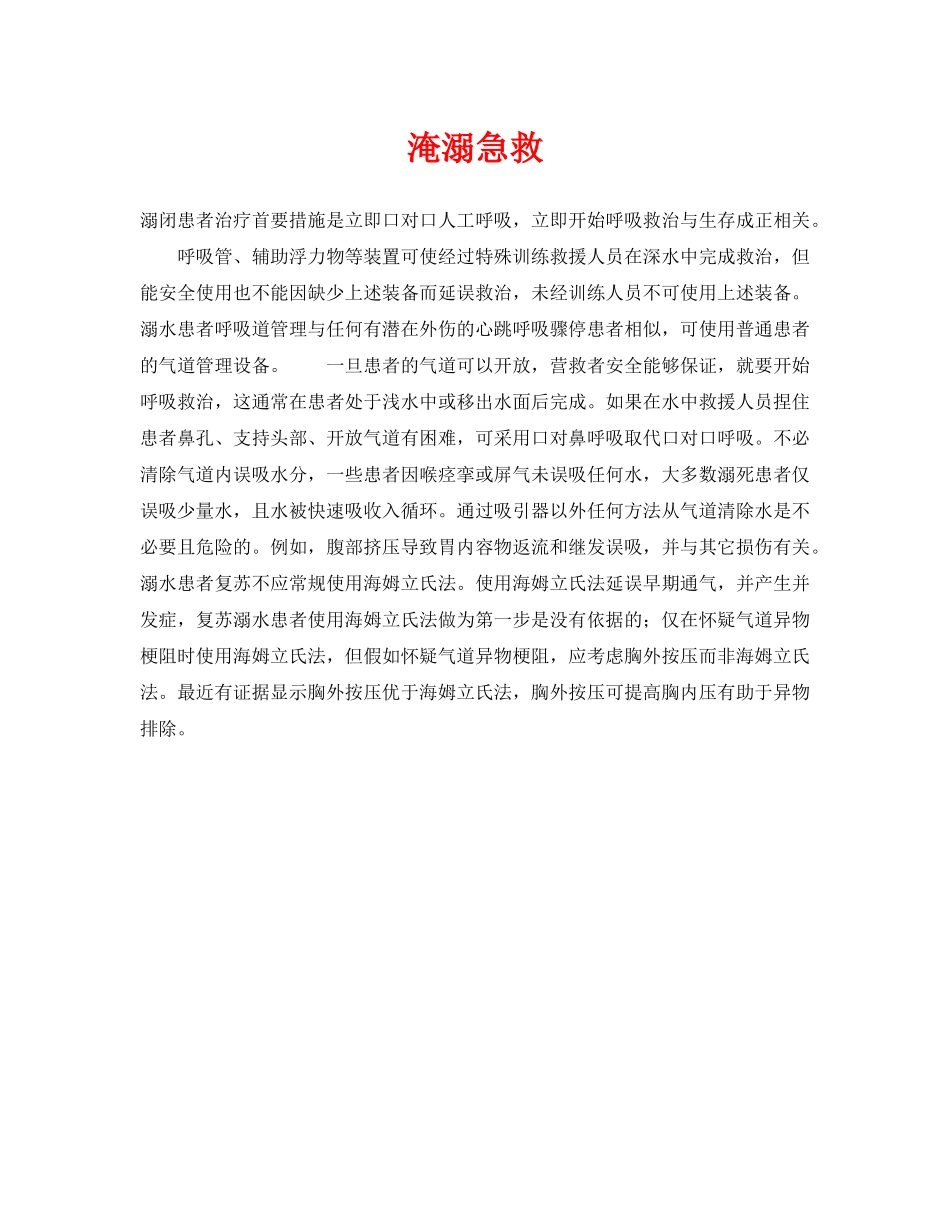 淹溺急救

溺闭患者治疗首要措施是立即口对口人工呼吸，立即开始呼吸救治与生存成正相关。

呼吸管、辅助浮力物等装置可使经过特殊训练救援人员在深水中完成救治，但能安全使用也不能因缺少上述装备而延误救治，未经训练人员不可使用上述装备。溺水患者呼吸道管理与任何有潜在外伤的心跳呼吸骤停患者相似，可使用普通患者的气道管理设备。　　一旦患者的气道可以开放，营救者安全能够保证，就要开始呼吸救治，这通常在患者处于浅水中或移出水面后完成。如果在水中救援人员捏住患者鼻孔、支持头部、开放气道有困难，可采用口对鼻呼吸取代口对口呼吸。不必清除气道内误吸水分，一些患者因喉痉挛或屏气未误吸任何水，大多数溺死患者仅误吸少量水，且水被快速吸收入循环。通过吸引器以外任何方法从气道清除水是不必要且危险的。例如，腹部挤压导致胃内容物返流和继发误吸，并与其它损伤有关。溺水患者复苏不应常规使用海姆立氏法。使用海姆立氏法延误早期通气，并产生并发症，复苏溺水患者使用海姆立氏法做为第一步是没有依据的；仅在怀疑气道异物梗阻时使用海姆立氏法，但假如怀疑气道异物梗阻，应考虑胸外按压而非海姆立氏法。最近有证据显示胸外按压优于海姆立氏法，胸外按压可提高胸内压有助于异物排除。